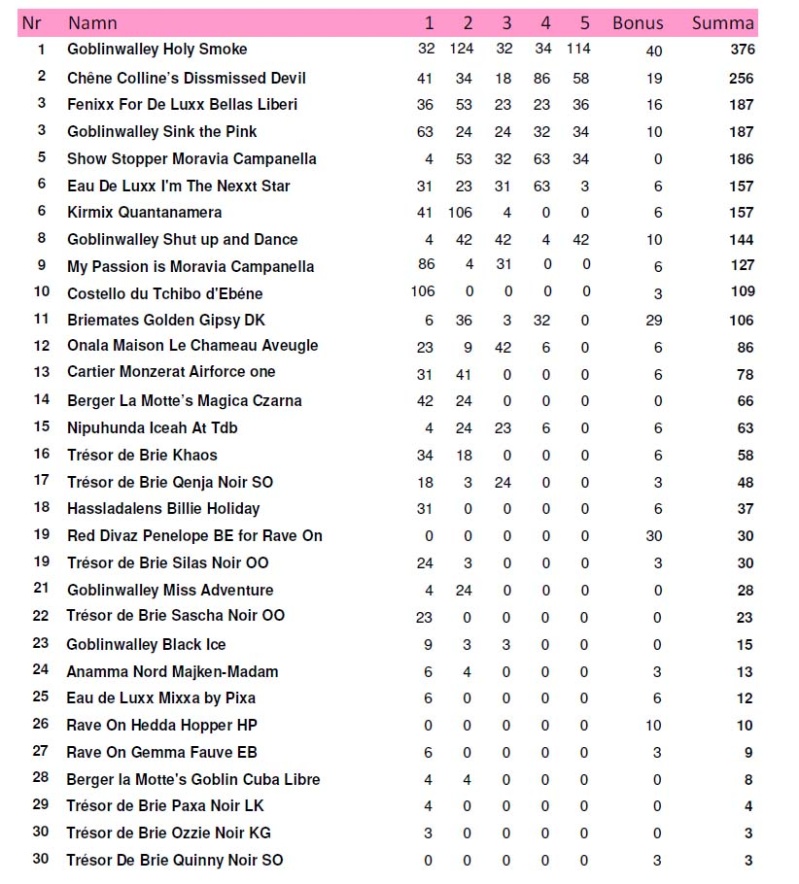 | Nr | Namn | 1 | 2 | 3 | 4 | 5 | Bonus | Summa |
|---|---|---|---|---|---|---|---|---|
| 1 | Goblinwalley Holy Smoke | 32 | 124 | 32 | 34 | 114 | 40 | 376 |
| 2 | Chêne Colline's Dissmissed Devil | 41 | 34 | 18 | 86 | 58 | 19 | 256 |
| 3 | Fenixx For De Luxx Bellas Liberi | 36 | 53 | 23 | 23 | 36 | 16 | 187 |
| 3 | Goblinwalley Sink the Pink | 63 | 24 | 24 | 32 | 34 | 10 | 187 |
| 5 | Show Stopper Moravia Campanella | 4 | 53 | 32 | 63 | 34 | 0 | 186 |
| 6 | Eau De Luxx I'm The Nexxt Star | 31 | 23 | 31 | 63 | 3 | 6 | 157 |
| 6 | Kirmix Quantanamera | 41 | 106 | 4 | 0 | 0 | 6 | 157 |
| 8 | Goblinwalley Shut up and Dance | 4 | 42 | 42 | 4 | 42 | 10 | 144 |
| 9 | My Passion is Moravia Campanella | 86 | 4 | 31 | 0 | 0 | 6 | 127 |
| 10 | Costello du Tchibo d'Ebéne | 106 | 0 | 0 | 0 | 0 | 3 | 109 |
| 11 | Briemates Golden Gipsy DK | 6 | 36 | 3 | 32 | 0 | 29 | 106 |
| 12 | Onala Maison Le Chameau Aveugle | 23 | 9 | 42 | 6 | 0 | 6 | 86 |
| 13 | Cartier Monzerat Airforce one | 31 | 41 | 0 | 0 | 0 | 6 | 78 |
| 14 | Berger La Motte's Magica Czarna | 42 | 24 | 0 | 0 | 0 | 0 | 66 |
| 15 | Nipuhunda Iceah At Tdb | 4 | 24 | 23 | 6 | 0 | 6 | 63 |
| 16 | Trésor de Brie Khaos | 34 | 18 | 0 | 0 | 0 | 6 | 58 |
| 17 | Trésor de Brie Qenja Noir SO | 18 | 3 | 24 | 0 | 0 | 3 | 48 |
| 18 | Hassladalens Billie Holiday | 31 | 0 | 0 | 0 | 0 | 6 | 37 |
| 19 | Red Divaz Penelope BE for Rave On | 0 | 0 | 0 | 0 | 0 | 30 | 30 |
| 19 | Trésor de Brie Silas Noir OO | 24 | 3 | 0 | 0 | 0 | 3 | 30 |
| 21 | Goblinwalley Miss Adventure | 4 | 24 | 0 | 0 | 0 | 0 | 28 |
| 22 | Trésor de Brie Sascha Noir OO | 23 | 0 | 0 | 0 | 0 | 0 | 23 |
| 23 | Goblinwalley Black Ice | 9 | 3 | 3 | 0 | 0 | 0 | 15 |
| 24 | Anamma Nord Majken-Madam | 6 | 4 | 0 | 0 | 0 | 3 | 13 |
| 25 | Eau de Luxx Mixxa by Pixa | 6 | 0 | 0 | 0 | 0 | 6 | 12 |
| 26 | Rave On Hedda Hopper HP | 0 | 0 | 0 | 0 | 0 | 10 | 10 |
| 27 | Rave On Gemma Fauve EB | 6 | 0 | 0 | 0 | 0 | 3 | 9 |
| 28 | Berger la Motte's Goblin Cuba Libre | 4 | 4 | 0 | 0 | 0 | 0 | 8 |
| 29 | Trésor de Brie Paxa Noir LK | 4 | 0 | 0 | 0 | 0 | 0 | 4 |
| 30 | Trésor de Brie Ozzie Noir KG | 3 | 0 | 0 | 0 | 0 | 0 | 3 |
| 30 | Trésor De Brie Quinny Noir SO | 0 | 0 | 0 | 0 | 0 | 3 | 3 |